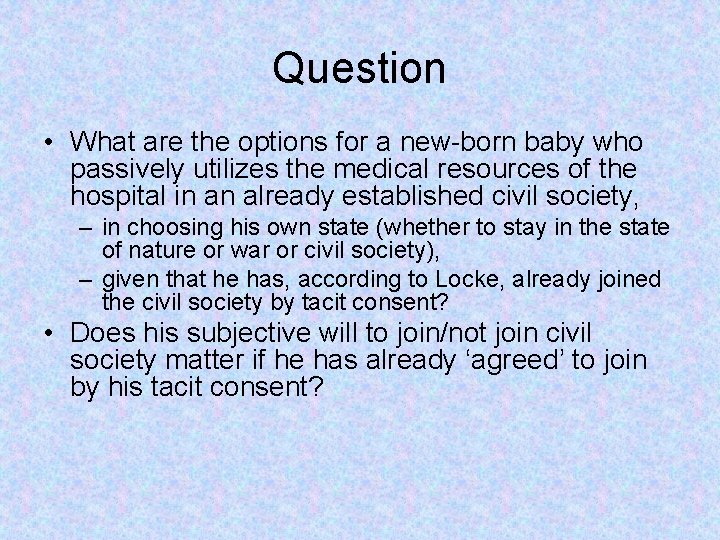 Question

• What are the options for a new-born baby who passively utilizes the medical resources of the hospital in an already established civil society,
– in choosing his own state (whether to stay in the state of nature or war or civil society),
– given that he has, according to Locke, already joined the civil society by tacit consent?
• Does his subjective will to join/not join civil society matter if he has already ‘agreed’ to join by his tacit consent?